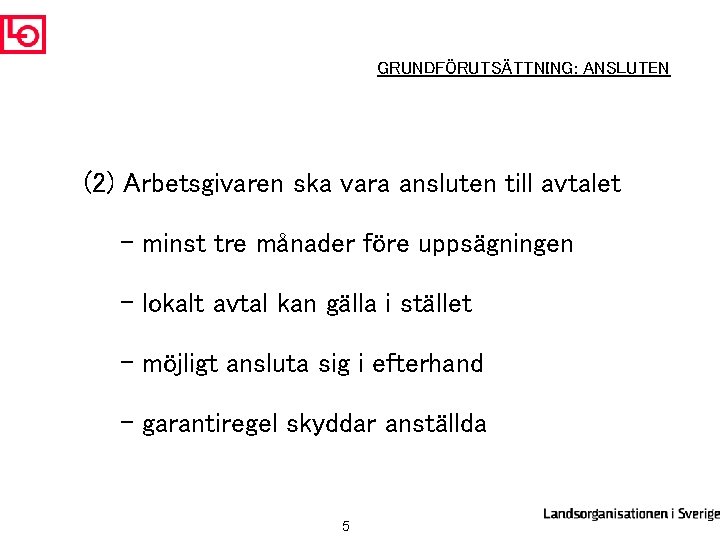 LO

GRUNDFÖRUTSÄTTNING: ANSLUTEN

(2) Arbetsgivaren ska vara ansluten till avtalet

– minst tre månader före uppsägningen

– lokalt avtal kan gälla i stället

– möjligt ansluta sig i efterhand

– garantiregel skyddar anställda

5

Landsorganisationen i Sverige